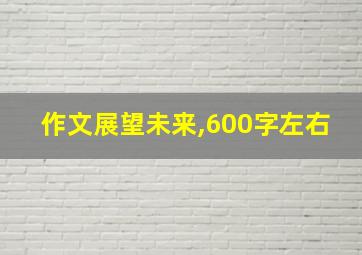 作文展望未来,600字左右